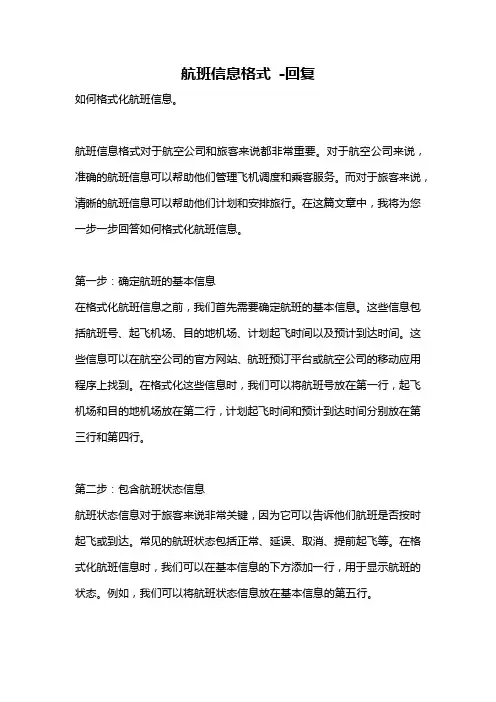 航班信息格式 -回复

如何格式化航班信息。

航班信息格式对于航空公司和旅客来说都非常重要。对于航空公司来说，准确的航班信息可以帮助他们管理飞机调度和乘客服务。而对于旅客来说，清晰的航班信息可以帮助他们计划和安排旅行。在这篇文章中，我将为您一步一步回答如何格式化航班信息。

第一步：确定航班的基本信息

在格式化航班信息之前，我们首先需要确定航班的基本信息。这些信息包括航班号、起飞机场、目的地机场、计划起飞时间以及预计到达时间。这些信息可以在航空公司的官方网站、航班预订平台或航空公司的移动应用程序上找到。在格式化这些信息时，我们可以将航班号放在第一行，起飞机场和目的地机场放在第二行，计划起飞时间和预计到达时间分别放在第三行和第四行。

第二步：包含航班状态信息

航班状态信息对于旅客来说非常关键，因为它可以告诉他们航班是否按时起飞或到达。常见的航班状态包括正常、延误、取消、提前起飞等。在格式化航班信息时，我们可以在基本信息的下方添加一行，用于显示航班的状态。例如，我们可以将航班状态信息放在基本信息的第五行。